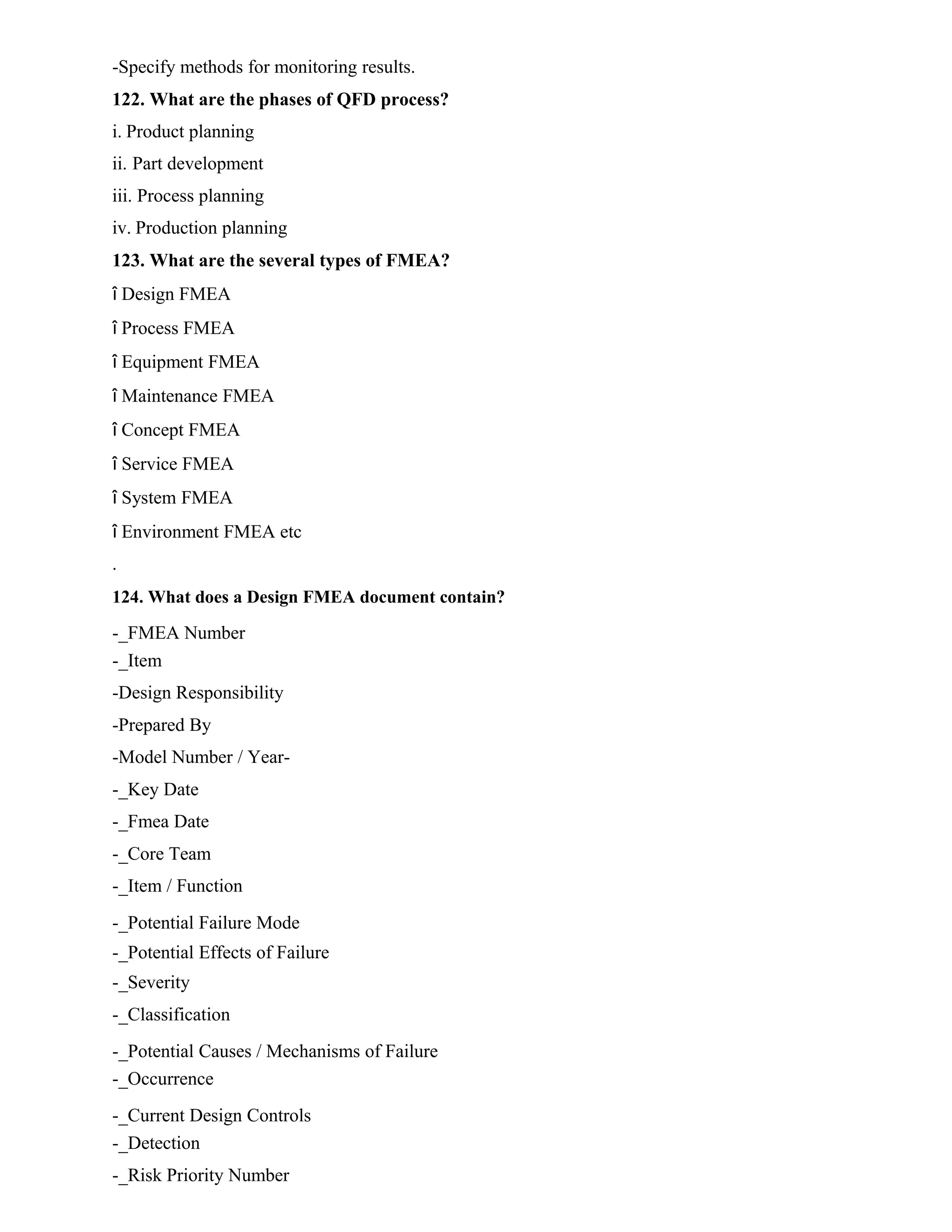 -Specify methods for monitoring results.

122. What are the phases of QFD process?

i. Product planning

ii. Part development

iii. Process planning

iv. Production planning

123. What are the several types of FMEA?

î Design FMEA

î Process FMEA

î Equipment FMEA

î Maintenance FMEA

î Concept FMEA

î Service FMEA

î System FMEA

î Environment FMEA etc

.

124. What does a Design FMEA document contain?

-_FMEA Number

-_Item

-Design Responsibility

-Prepared By

-Model Number / Year-

-_Key Date

-_Fmea Date

-_Core Team

-_Item / Function

-_Potential Failure Mode

-_Potential Effects of Failure

-_Severity

-_Classification

-_Potential Causes / Mechanisms of Failure

-_Occurrence

-_Current Design Controls

-_Detection

-_Risk Priority Number